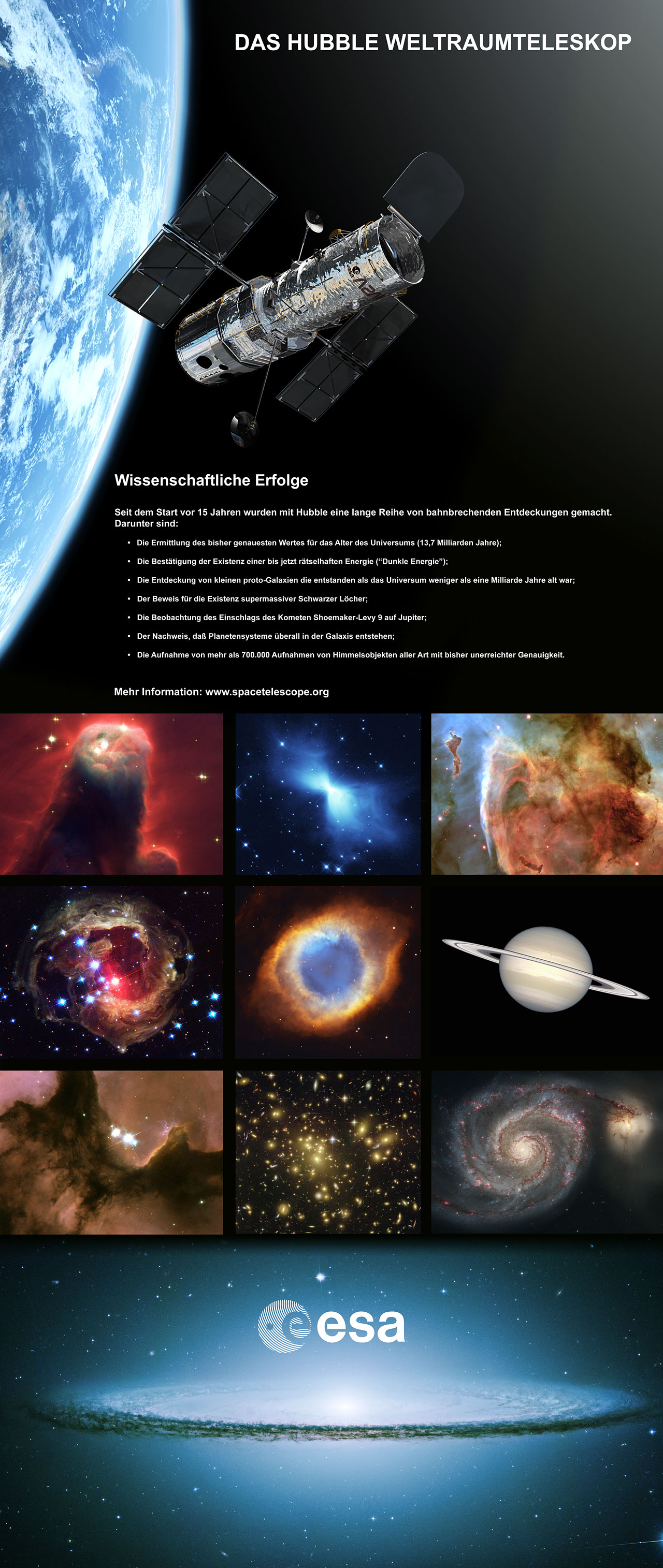 DAS HUBBLE WELTRAUMTELESKOP

Wissenschaftliche Erfolge

Seit dem Start vor 15 Jahren wurden mit Hubble eine lange Reihe von bahnbrechenden Entdeckungen gemacht. Darunter sind:

• Die Ermittlung des bisher genauesten Wertes für das Alter des Universums (13,7 Milliarden Jahre);
• Die Bestätigung der Existenz einer bis jetzt rätselhaften Energie ("Dunkle Energie");
• Die Entdeckung von kleinen proto-Galaxien die entstanden als das Universum weniger als eine Milliarde Jahre alt war;
• Der Beweis für die Existenz supermassiver Schwarzer Löcher;
• Die Beobachtung des Einschlags des Kometen Shoemaker-Levy 9 auf Jupiter;
• Der Nachweis, daß Planetensysteme überall in der Galaxis entstehen;
• Die Aufnahme von mehr als 700.000 Aufnahmen von Himmelsobjekten aller Art mit bisher unerreichter Genauigkeit.

Mehr Information: www.spacetelescope.org

esa